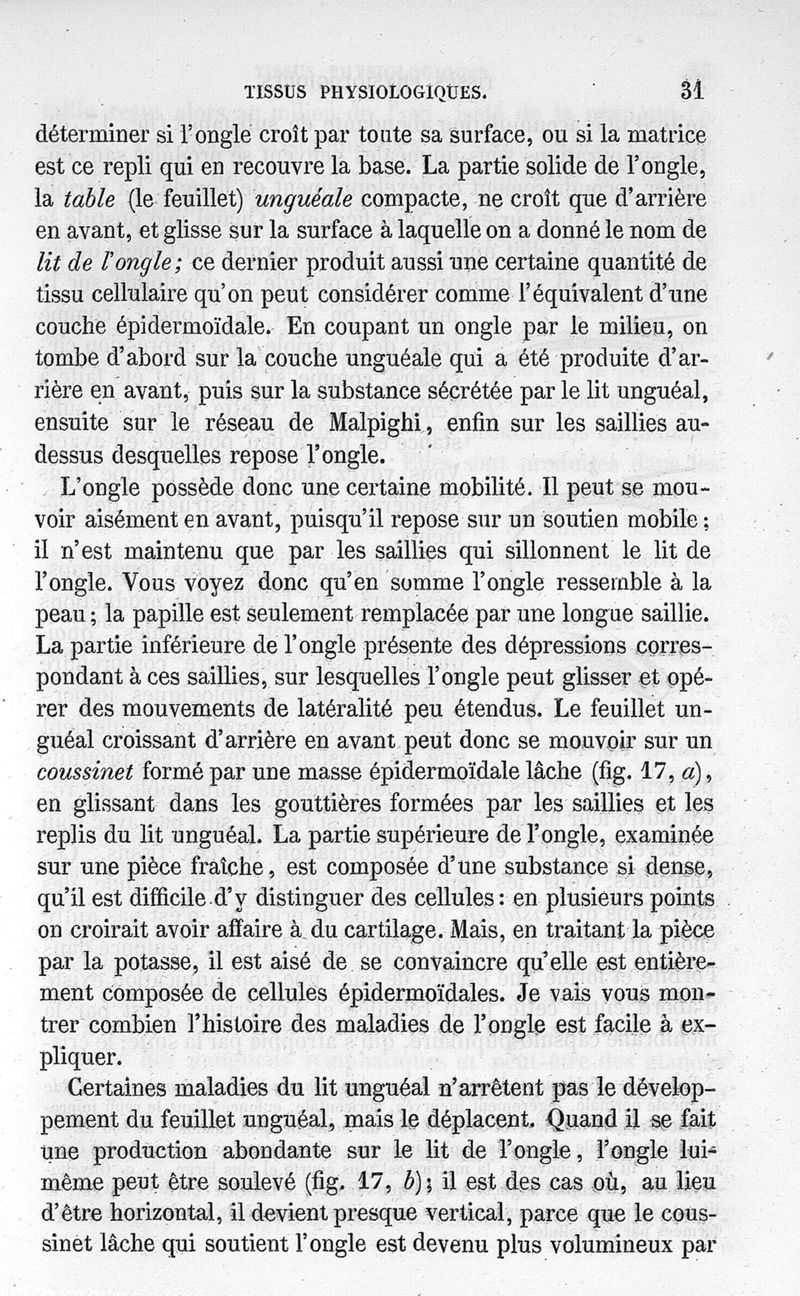 TISSUS PHYSIOLOGIQUES. 31

déterminer si l'ongle croît par toute sa surface, ou si la matrice est ce repli qui en recouvre la base. La partie solide de l'ongle, la *table* (le feuillet) *unguéale* compacte, ne croît que d'arrière en avant, et glisse sur la surface à laquelle on a donné le nom de *lit de l'ongle;* ce dernier produit aussi une certaine quantité de tissu cellulaire qu'on peut considérer comme l'équivalent d'une couche épidermoïdale. En coupant un ongle par le milieu, on tombe d'abord sur la couche unguéale qui a été produite d'arrière en avant, puis sur la substance sécrétée par le lit unguéal, ensuite sur le réseau de Malpighi, enfin sur les saillies au-dessus desquelles repose l'ongle.

L'ongle possède donc une certaine mobilité. Il peut se mouvoir aisément en avant, puisqu'il repose sur un soutien mobile; il n'est maintenu que par les saillies qui sillonnent le lit de l'ongle. Vous voyez donc qu'en somme l'ongle ressemble à la peau; la papille est seulement remplacée par une longue saillie. La partie inférieure de l'ongle présente des dépressions correspondant à ces saillies, sur lesquelles l'ongle peut glisser et opérer des mouvements de latéralité peu étendus. Le feuillet unguéal croissant d'arrière en avant peut donc se mouvoir sur un *coussinet* formé par une masse épidermoïdale lâche (fig. 17, *a*), en glissant dans les gouttières formées par les saillies et les replis du lit unguéal. La partie supérieure de l'ongle, examinée sur une pièce fraîche, est composée d'une substance si dense, qu'il est difficile d'y distinguer des cellules: en plusieurs points on croirait avoir affaire à du cartilage. Mais, en traitant la pièce par la potasse, il est aisé de se convaincre qu'elle est entièrement composée de cellules épidermoïdales. Je vais vous montrer combien l'histoire des maladies de l'ongle est facile à expliquer.

Certaines maladies du lit unguéal n'arrêtent pas le développement du feuillet unguéal, mais le déplacent. Quand il se fait une production abondante sur le lit de l'ongle, l'ongle lui-même peut être soulevé (fig. 17, *b*); il est des cas où, au lieu d'être horizontal, il devient presque vertical, parce que le coussinet lâche qui soutient l'ongle est devenu plus volumineux par